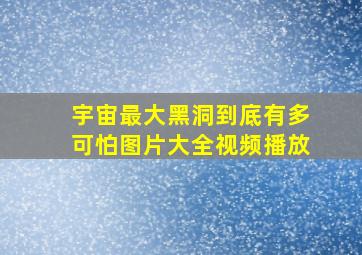 宇宙最大黑洞到底有多可怕图片大全视频播放